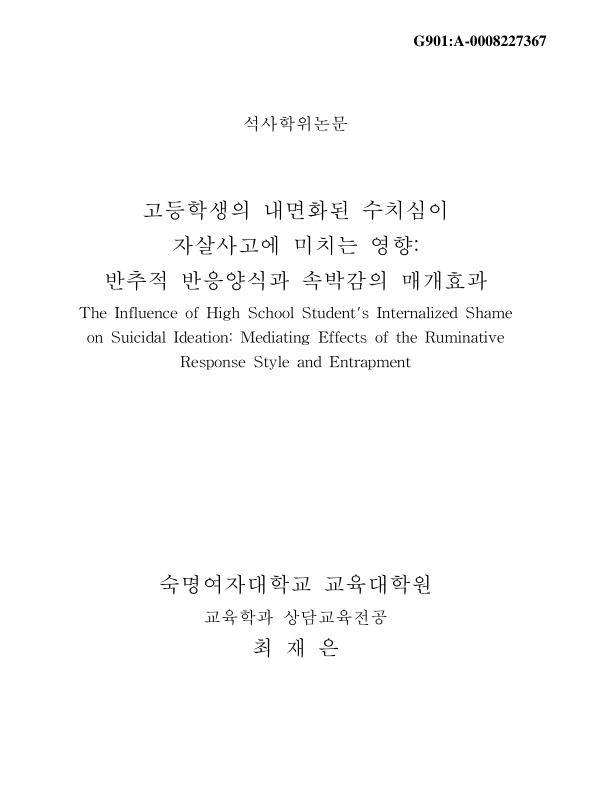 G901:A-0008227367

석사학위논문

고등학생의 내면화된 수치심이
자살사고에 미치는 영향:
반추적 반응양식과 속박감의 매개효과

The Influence of High School Student's Internalized Shame on Suicidal Ideation: Mediating Effects of the Ruminative Response Style and Entrapment

숙명여자대학교 교육대학원

교육학과 상담교육전공

최 재 은